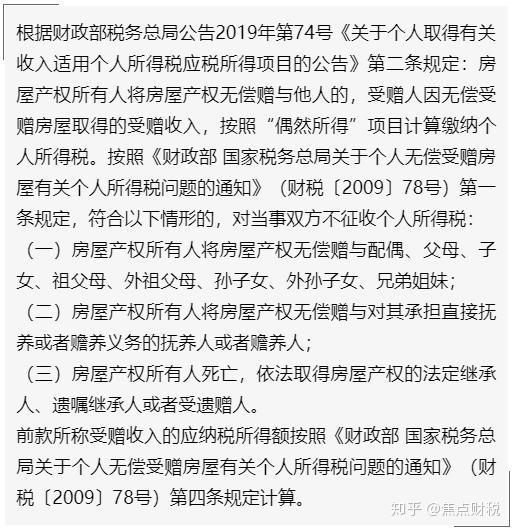 根据财政部税务总局公告2019年第74号《关于个人取得有关收入适用个人所得税应税所得项目的公告》第二条规定：房屋产权所有人将房屋产权无偿赠与他人的，受赠人因无偿受赠房屋取得的受赠收入，按照“偶然所得”项目计算缴纳个人所得税。按照《财政部 国家税务总局关于个人无偿受赠房屋有关个人所得税问题的通知》（财税〔2009〕78号）第一条规定，符合以下情形的，对当事双方不征收个人所得税：

（一）房屋产权所有人将房屋产权无偿赠与配偶、父母、子女、祖父母、外祖父母、孙子女、外孙子女、兄弟姐妹；

（二）房屋产权所有人将房屋产权无偿赠与对其承担直接抚养或者赡养义务的抚养人或者赡养人；

（三）房屋产权所有人死亡，依法取得房屋产权的法定继承人、遗嘱继承人或者受遗赠人。

前款所称受赠收入的应纳税所得额按照《财政部 国家税务总局关于个人无偿受赠房屋有关个人所得税问题的通知》（财税〔2009〕78号）第四条规定计算。

知乎 @焦点财税